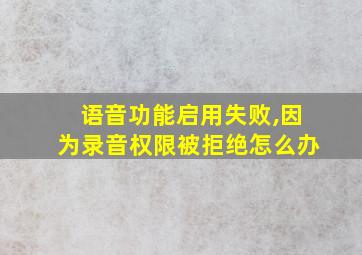 语音功能启用失败,因为录音权限被拒绝怎么办